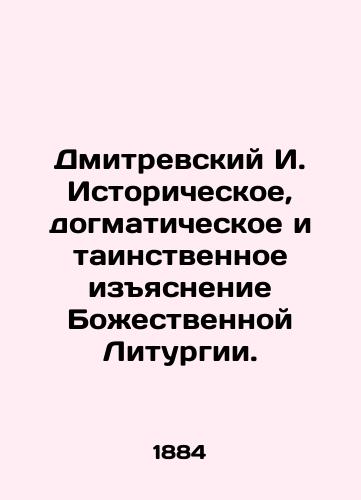 Дмитревский И. Историческое, догматическое и таинственное изъяснение Божественной Литургии.

1884